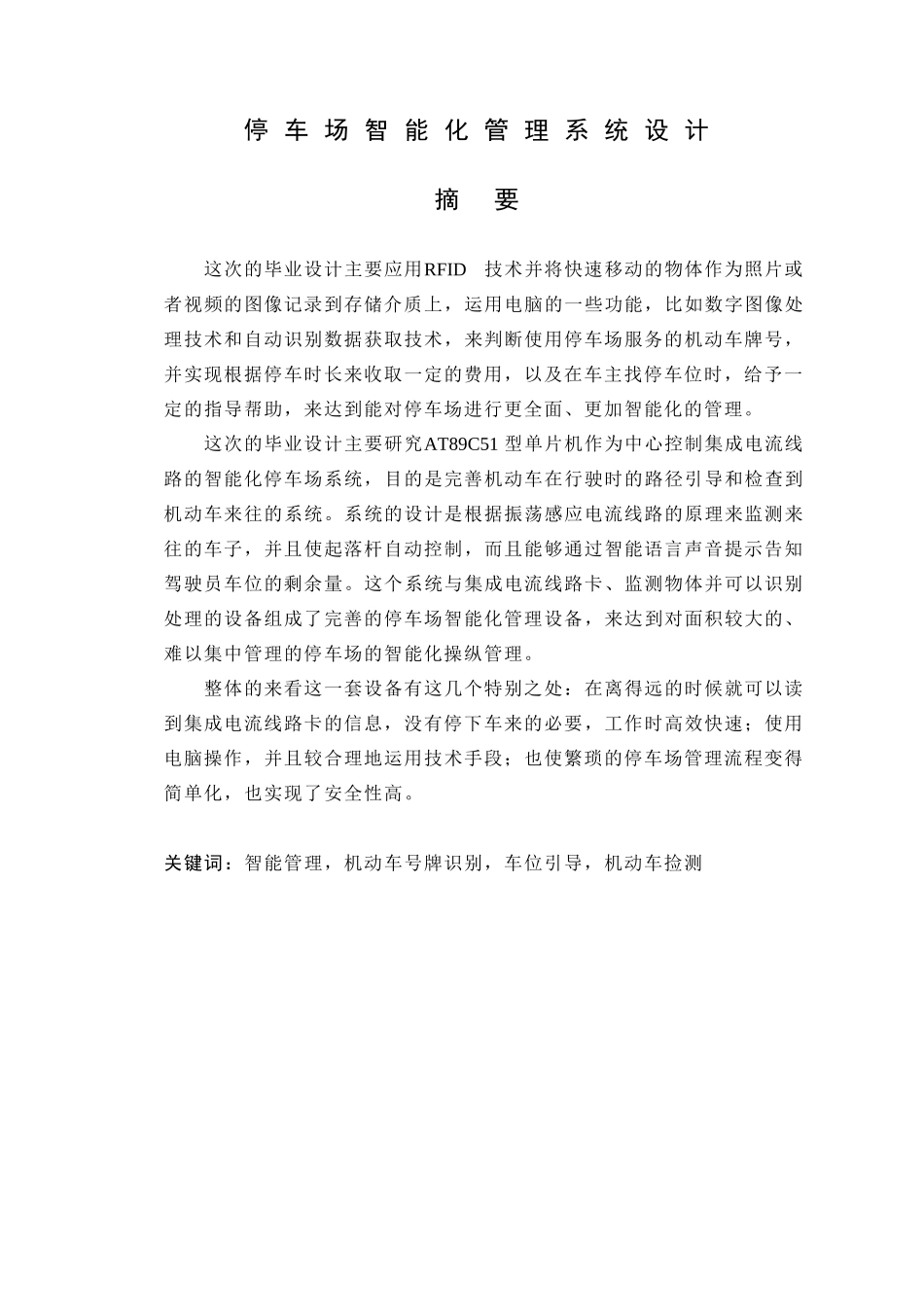 停车场智能化管理系统设计

摘 要

这次的毕业设计主要应用RFID 技术并将快速移动的物体作为照片或者视频的图像记录到存储介质上，运用电脑的一些功能，比如数字图像处理技术和自动识别数据获取技术，来判断使用停车场服务的机动车牌号，并实现根据停车时长来收取一定的费用，以及在车主找停车位时，给予一定的指导帮助，来达到能对停车场进行更全面、更加智能化的管理。

这次的毕业设计主要研究AT89C51 型单片机作为中心控制集成电流线路的智能化停车场系统，目的是完善机动车在行驶时的路径引导和检查到机动车来往的系统。系统的设计是根据振荡感应电流线路的原理来监测来往的车子，并且使起落杆自动控制，而且能够通过智能语言声音提示告知驾驶员车位的剩余量。这个系统与集成电流线路卡、监测物体并可以识别处理的设备组成了完善的停车场智能化管理设备，来达到对面积较大的、难以集中管理的停车场的智能化操纵管理。

整体的来看这一套设备有这几个特别之处：在离得远的时候就可以读到集成电流线路卡的信息，没有停下车来的必要，工作时高效快速；使用电脑操作，并且较合理地运用技术手段；也使繁琐的停车场管理流程变得简单化，也实现了安全性高。

关键词：智能管理，机动车号牌识别，车位引导，机动车捡测